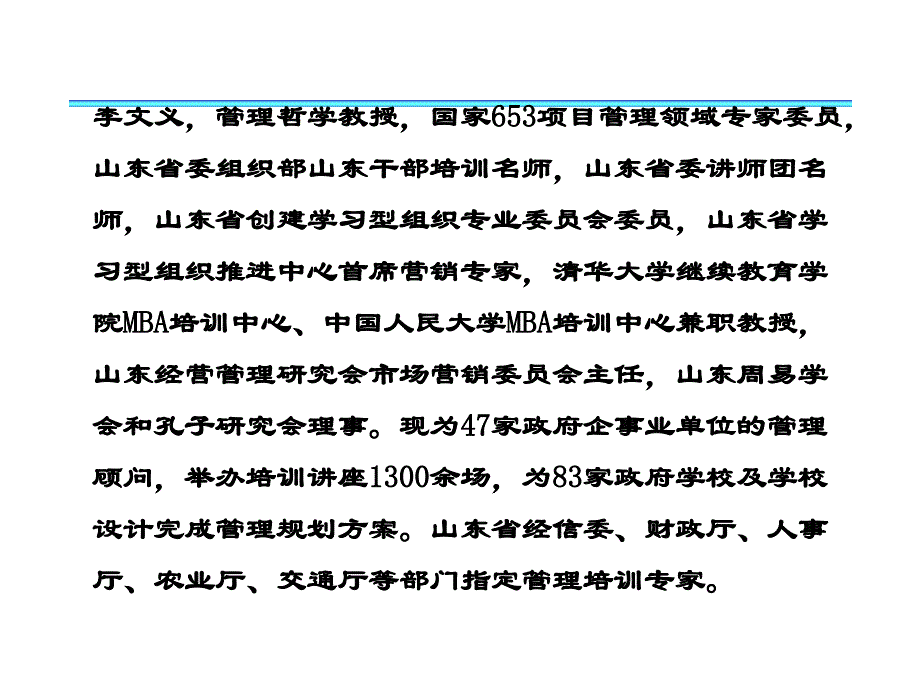 李文义，管理哲学教授，国家653项目管理领域专家委员，山东省委组织部山东干部培训名师，山东省委讲师团名师，山东省创建学习型组织专业委员会委员，山东省学习型组织推进中心首席营销专家，清华大学继续教育学院MBA培训中心、中国人民大学MBA培训中心兼职教授，山东经营管理研究会市场营销委员会主任，山东周易学会和孔子研究会理事。现为47家政府企事业单位的管理顾问，举办培训讲座1300余场，为83家政府学校及学校设计完成管理规划方案。山东省经信委、财政厅、人事厅、农业厅、交通厅等部门指定管理培训专家。